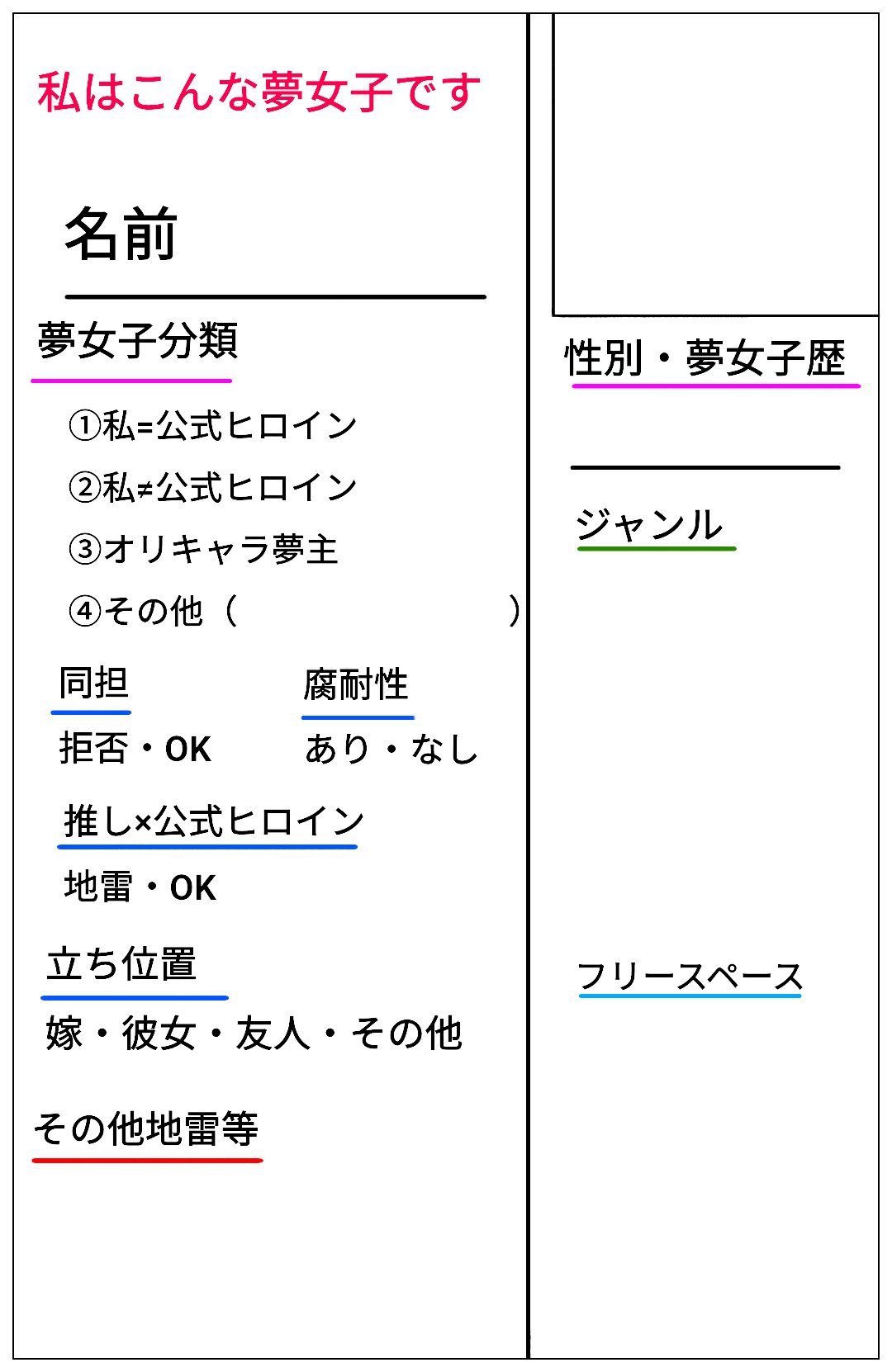 私はこんな夢女子です

名前

夢女子分類

①私=公式ヒロイン

②私≠公式ヒロイン

③オリキャラ夢主

④その他（　　　　　）

同担

拒否・OK

腐耐性

あり・なし

推し×公式ヒロイン

地雷・OK

立ち位置

嫁・彼女・友人・その他

その他地雷等

性別・夢女子歴

ジャンル

フリースペース